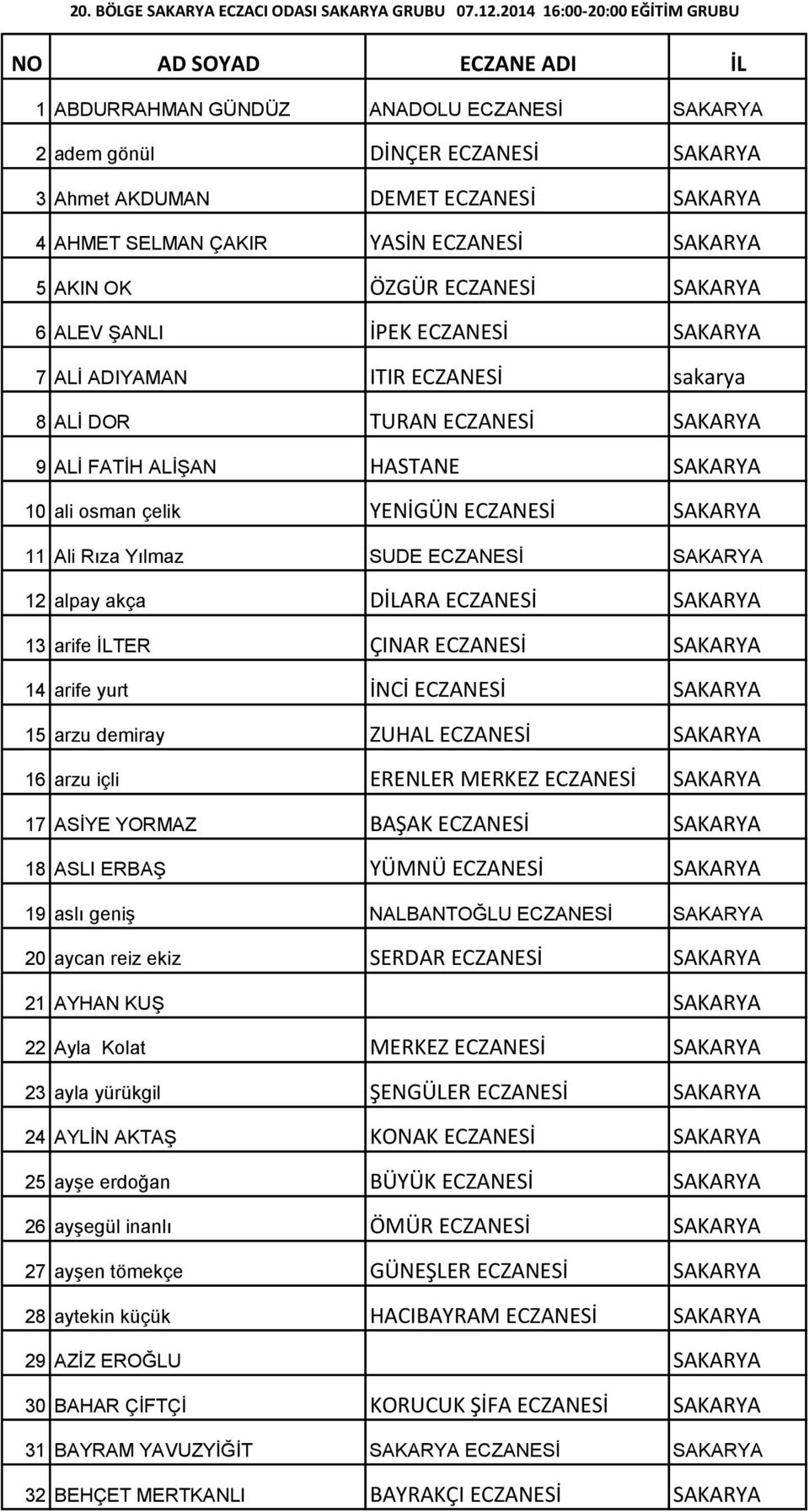 20. BÖLGE SAKARYA ECZACI ODASI SAKARYA GRUBU 07.12.2014 16:00-20:00 EĞİTİM GRUBU

| NO | AD SOYAD | ECZANE ADI | İL |
|---|---|---|---|
| 1 | ABDURRAHMAN GÜNDÜZ | ANADOLU ECZANESİ | SAKARYA |
| 2 | adem gönül | DİNÇER ECZANESİ | SAKARYA |
| 3 | Ahmet AKDUMAN | DEMET ECZANESİ | SAKARYA |
| 4 | AHMET SELMAN ÇAKIR | YASİN ECZANESİ | SAKARYA |
| 5 | AKIN OK | ÖZGÜR ECZANESİ | SAKARYA |
| 6 | ALEV ŞANLI | İPEK ECZANESİ | SAKARYA |
| 7 | ALİ ADIYAMAN | ITIR ECZANESİ | sakarya |
| 8 | ALİ DOR | TURAN ECZANESİ | SAKARYA |
| 9 | ALİ FATİH ALİŞAN | HASTANE | SAKARYA |
| 10 | ali osman çelik | YENİGÜN ECZANESİ | SAKARYA |
| 11 | Ali Rıza Yılmaz | SUDE ECZANESİ | SAKARYA |
| 12 | alpay akça | DİLARA ECZANESİ | SAKARYA |
| 13 | arife İLTER | ÇINAR ECZANESİ | SAKARYA |
| 14 | arife yurt | İNCİ ECZANESİ | SAKARYA |
| 15 | arzu demiray | ZUHAL ECZANESİ | SAKARYA |
| 16 | arzu içli | ERENLER MERKEZ ECZANESİ | SAKARYA |
| 17 | ASİYE YORMAZ | BAŞAK ECZANESİ | SAKARYA |
| 18 | ASLI ERBAŞ | YÜMNÜ ECZANESİ | SAKARYA |
| 19 | aslı geniş | NALBANTOĞLU ECZANESİ | SAKARYA |
| 20 | aycan reiz ekiz | SERDAR ECZANESİ | SAKARYA |
| 21 | AYHAN KUŞ | | SAKARYA |
| 22 | Ayla Kolat | MERKEZ ECZANESİ | SAKARYA |
| 23 | ayla yürükgil | ŞENGÜLER ECZANESİ | SAKARYA |
| 24 | AYLİN AKTAŞ | KONAK ECZANESİ | SAKARYA |
| 25 | ayşe erdoğan | BÜYÜK ECZANESİ | SAKARYA |
| 26 | ayşegül inanlı | ÖMÜR ECZANESİ | SAKARYA |
| 27 | ayşen tömekçe | GÜNEŞLER ECZANESİ | SAKARYA |
| 28 | aytekin küçük | HACIBAYRAM ECZANESİ | SAKARYA |
| 29 | AZİZ EROĞLU | | SAKARYA |
| 30 | BAHAR ÇİFTÇİ | KORUCUK ŞİFA ECZANESİ | SAKARYA |
| 31 | BAYRAM YAVUZYİĞİT | SAKARYA ECZANESİ | SAKARYA |
| 32 | BEHÇET MERTKANLI | BAYRAKÇI ECZANESİ | SAKARYA |